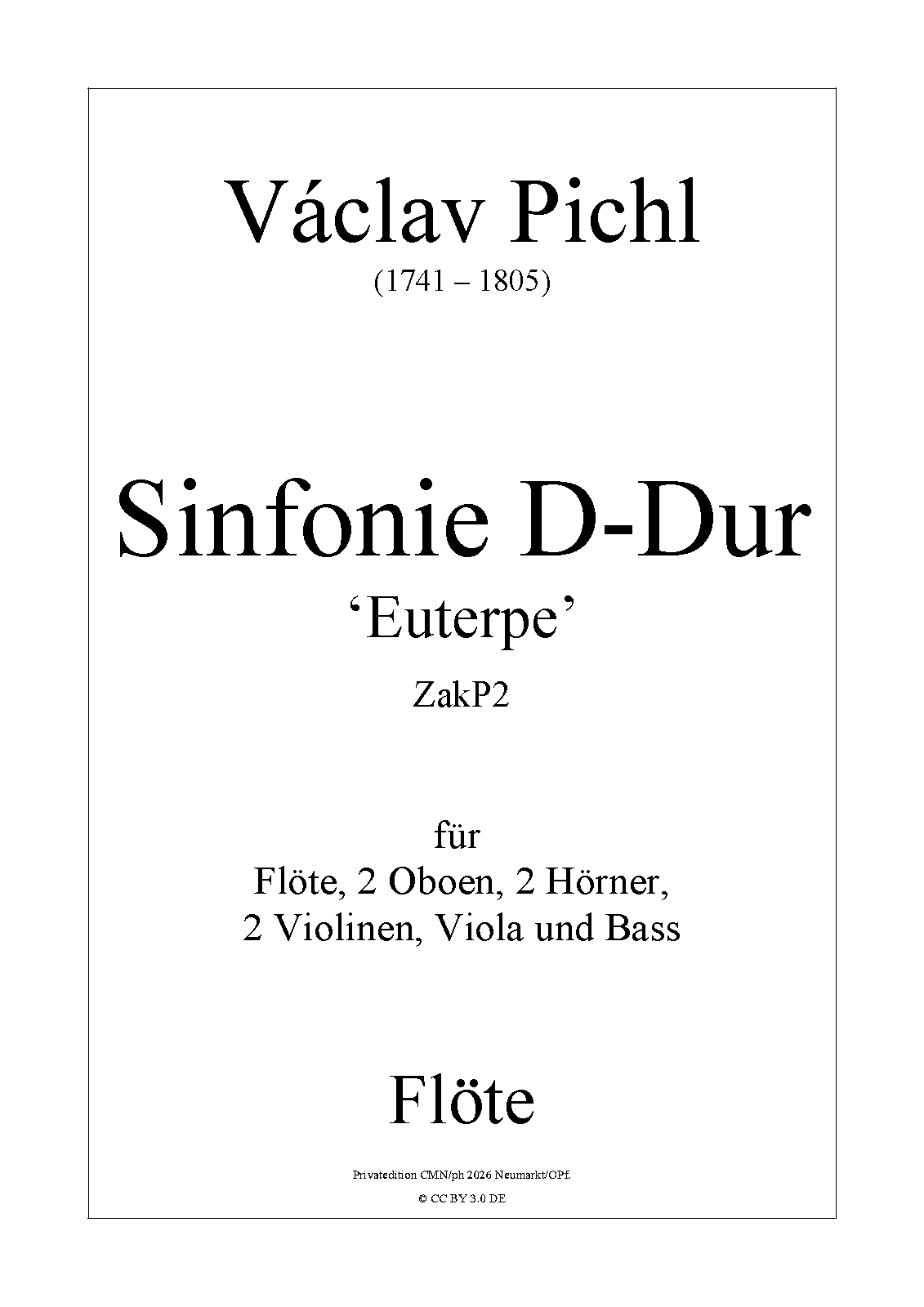 Václav Pichl
(1741 – 1805)

Sinfonie D-Dur
‘Euterpe’
ZakP2

für
Flöte, 2 Oboen, 2 Hörner,
2 Violinen, Viola und Bass

Flöte

Privatedition CMN/ph 2026 Neumarkt/OPf.
© CC BY 3.0 DE